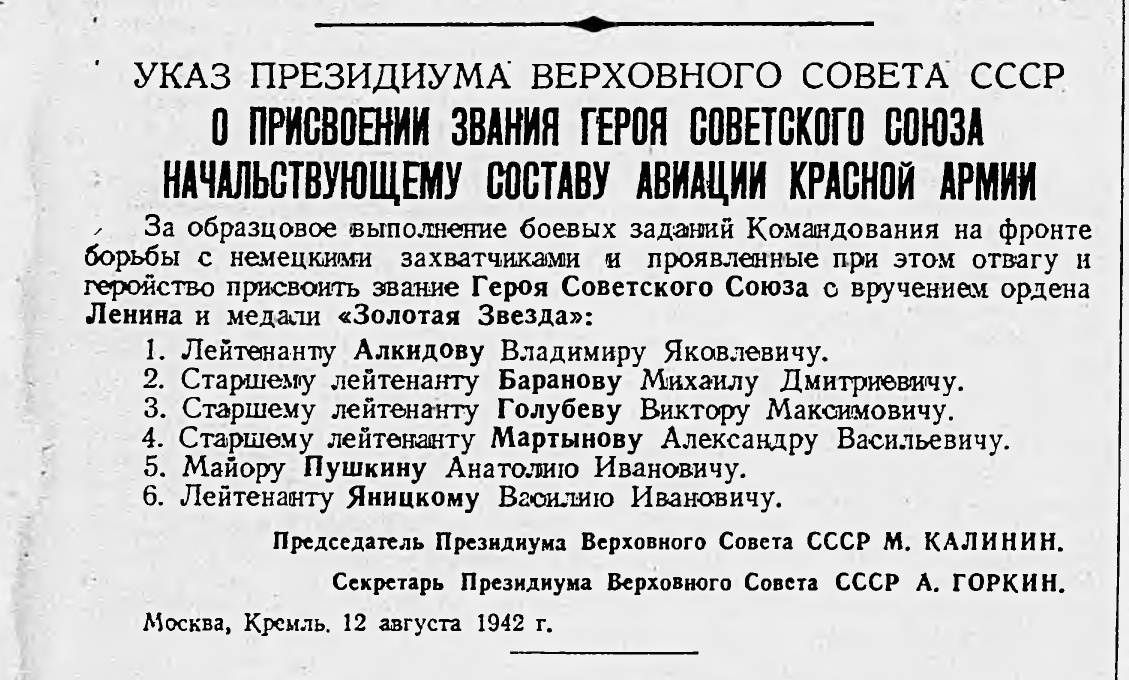 УКАЗ ПРЕЗИДИУМА ВЕРХОВНОГО СОВЕТА СССР
О ПРИСВОЕНИИ ЗВАНИЯ ГЕРОЯ СОВЕТСКОГО СОЮЗА НАЧАЛЬСТВУЮЩЕМУ СОСТАВУ АВИАЦИИ КРАСНОЙ АРМИИ

За образцовое выполнение боевых заданий Командования на фронте борьбы с немецкими захватчиками и проявленные при этом отвагу и геройство присвоить звание Героя Советского Союза с вручением ордена Ленина и медали «Золотая Звезда»:

1. Лейтенанту Алкидову Владимиру Яковлевичу.
2. Старшему лейтенанту Баранову Михаилу Дмитриевичу.
3. Старшему лейтенанту Голубеву Виктору Максимовичу.
4. Старшему лейтенанту Мартынову Александру Васильевичу.
5. Майору Пушкину Анатолию Ивановичу.
6. Лейтенанту Яницкому Василию Ивановичу.

Председатель Президиума Верховного Совета СССР М. КАЛИНИН.

Секретарь Президиума Верховного Совета СССР А. ГОРКИН.

Москва, Кремль. 12 августа 1942 г.